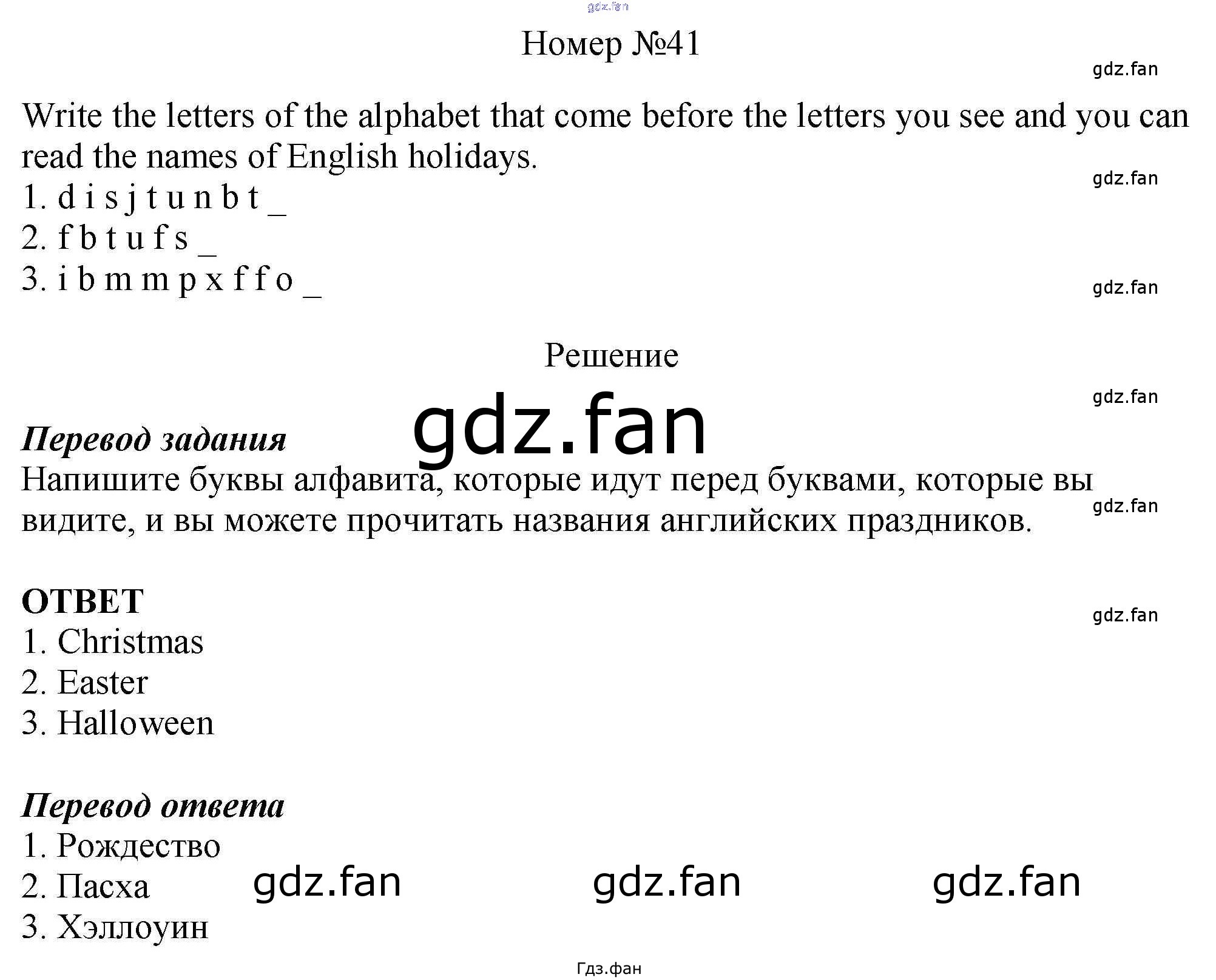 gdz.fan

Номер №41

gdz.fan

Write the letters of the alphabet that come before the letters you see and you can read the names of English holidays.

gdz.fan

1. d i s j t u n b t _
2. f b t u f s _
3. i b m m p x f f o _

gdz.fan

Решение

gdz.fan

gdz.fan

Перевод задания
Напишите буквы алфавита, которые идут перед буквами, которые вы видите, и вы можете прочитать названия английских праздников.

gdz.fan

ОТВЕТ

gdz.fan

1. Christmas
2. Easter
3. Halloween

Перевод ответа
1. Рождество
2. Пасха
3. Хэллоуин

gdz.fan gdz.fan gdz.fan

Гдз.фан